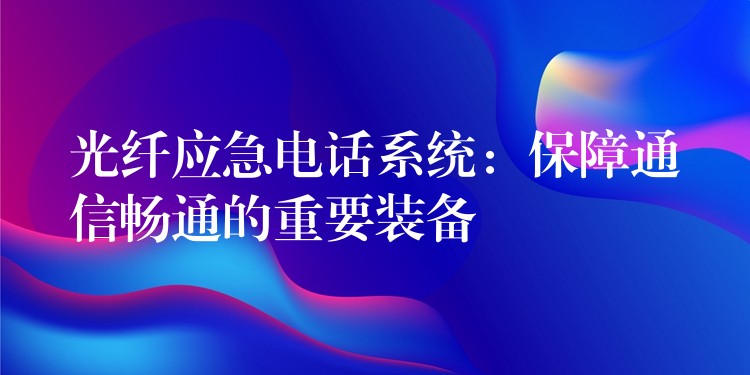 光纤应急电话系统：保障通信畅通的重要装备